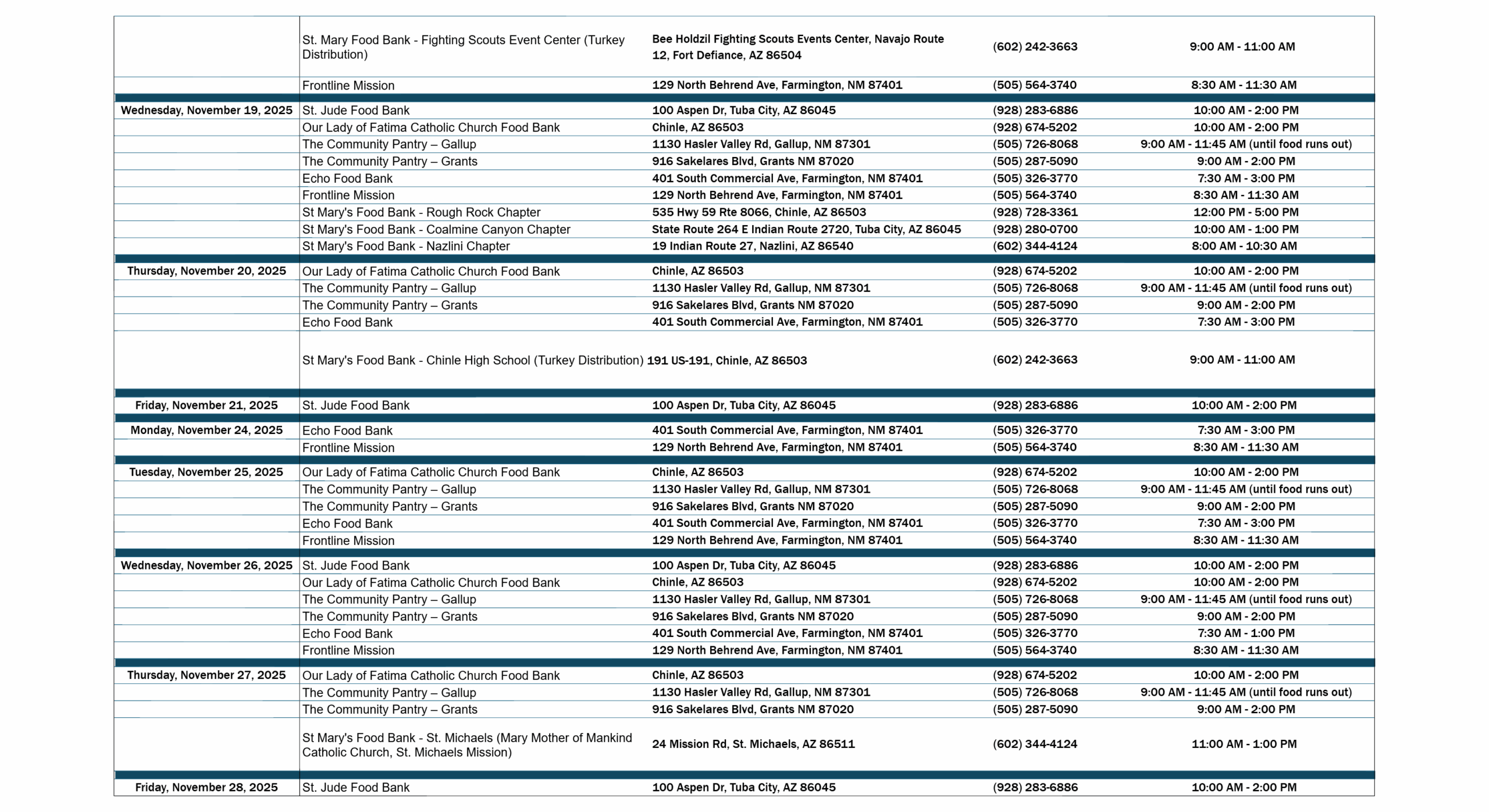 | | | | | |
|---|---|---|---|---|
| | St. Mary Food Bank - Fighting Scouts Event Center (Turkey Distribution) | Bee Holdzil Fighting Scouts Events Center, Navajo Route 12, Fort Defiance, AZ 86504 | (602) 242-3663 | 9:00 AM - 11:00 AM |
| | Frontline Mission | 129 North Behrend Ave, Farmington, NM 87401 | (505) 564-3740 | 8:30 AM - 11:30 AM |
| Wednesday, November 19, 2025 | St. Jude Food Bank | 100 Aspen Dr, Tuba City, AZ 86045 | (928) 283-6886 | 10:00 AM - 2:00 PM |
| | Our Lady of Fatima Catholic Church Food Bank | Chinle, AZ 86503 | (928) 674-5202 | 10:00 AM - 2:00 PM |
| | The Community Pantry – Gallup | 1130 Hasler Valley Rd, Gallup, NM 87301 | (505) 726-8068 | 9:00 AM - 11:45 AM (until food runs out) |
| | The Community Pantry – Grants | 916 Sakelares Blvd, Grants NM 87020 | (505) 287-5090 | 9:00 AM - 2:00 PM |
| | Echo Food Bank | 401 South Commercial Ave, Farmington, NM 87401 | (505) 326-3770 | 7:30 AM - 3:00 PM |
| | Frontline Mission | 129 North Behrend Ave, Farmington, NM 87401 | (505) 564-3740 | 8:30 AM - 11:30 AM |
| | St Mary's Food Bank - Rough Rock Chapter | 535 Hwy 59 Rte 8066, Chinle, AZ 86503 | (928) 728-3361 | 12:00 PM - 5:00 PM |
| | St Mary's Food Bank - Coalmine Canyon Chapter | State Route 264 E Indian Route 2720, Tuba City, AZ 86045 | (928) 280-0700 | 10:00 AM - 1:00 PM |
| | St Mary's Food Bank - Nazlini Chapter | 19 Indian Route 27, Nazlini, AZ 86540 | (602) 344-4124 | 8:00 AM - 10:30 AM |
| Thursday, November 20, 2025 | Our Lady of Fatima Catholic Church Food Bank | Chinle, AZ 86503 | (928) 674-5202 | 10:00 AM - 2:00 PM |
| | The Community Pantry – Gallup | 1130 Hasler Valley Rd, Gallup, NM 87301 | (505) 726-8068 | 9:00 AM - 11:45 AM (until food runs out) |
| | The Community Pantry – Grants | 916 Sakelares Blvd, Grants NM 87020 | (505) 287-5090 | 9:00 AM - 2:00 PM |
| | Echo Food Bank | 401 South Commercial Ave, Farmington, NM 87401 | (505) 326-3770 | 7:30 AM - 3:00 PM |
| | St Mary's Food Bank - Chinle High School (Turkey Distribution) | 191 US-191, Chinle, AZ 86503 | (602) 242-3663 | 9:00 AM - 11:00 AM |
| Friday, November 21, 2025 | St. Jude Food Bank | 100 Aspen Dr, Tuba City, AZ 86045 | (928) 283-6886 | 10:00 AM - 2:00 PM |
| Monday, November 24, 2025 | Echo Food Bank | 401 South Commercial Ave, Farmington, NM 87401 | (505) 326-3770 | 7:30 AM - 3:00 PM |
| | Frontline Mission | 129 North Behrend Ave, Farmington, NM 87401 | (505) 564-3740 | 8:30 AM - 11:30 AM |
| Tuesday, November 25, 2025 | Our Lady of Fatima Catholic Church Food Bank | Chinle, AZ 86503 | (928) 674-5202 | 10:00 AM - 2:00 PM |
| | The Community Pantry – Gallup | 1130 Hasler Valley Rd, Gallup, NM 87301 | (505) 726-8068 | 9:00 AM - 11:45 AM (until food runs out) |
| | The Community Pantry – Grants | 916 Sakelares Blvd, Grants NM 87020 | (505) 287-5090 | 9:00 AM - 2:00 PM |
| | Echo Food Bank | 401 South Commercial Ave, Farmington, NM 87401 | (505) 326-3770 | 7:30 AM - 3:00 PM |
| | Frontline Mission | 129 North Behrend Ave, Farmington, NM 87401 | (505) 564-3740 | 8:30 AM - 11:30 AM |
| Wednesday, November 26, 2025 | St. Jude Food Bank | 100 Aspen Dr, Tuba City, AZ 86045 | (928) 283-6886 | 10:00 AM - 2:00 PM |
| | Our Lady of Fatima Catholic Church Food Bank | Chinle, AZ 86503 | (928) 674-5202 | 10:00 AM - 2:00 PM |
| | The Community Pantry – Gallup | 1130 Hasler Valley Rd, Gallup, NM 87301 | (505) 726-8068 | 9:00 AM - 11:45 AM (until food runs out) |
| | The Community Pantry – Grants | 916 Sakelares Blvd, Grants NM 87020 | (505) 287-5090 | 9:00 AM - 2:00 PM |
| | Echo Food Bank | 401 South Commercial Ave, Farmington, NM 87401 | (505) 326-3770 | 7:30 AM - 1:00 PM |
| | Frontline Mission | 129 North Behrend Ave, Farmington, NM 87401 | (505) 564-3740 | 8:30 AM - 11:30 AM |
| Thursday, November 27, 2025 | Our Lady of Fatima Catholic Church Food Bank | Chinle, AZ 86503 | (928) 674-5202 | 10:00 AM - 2:00 PM |
| | The Community Pantry – Gallup | 1130 Hasler Valley Rd, Gallup, NM 87301 | (505) 726-8068 | 9:00 AM - 11:45 AM (until food runs out) |
| | The Community Pantry – Grants | 916 Sakelares Blvd, Grants NM 87020 | (505) 287-5090 | 9:00 AM - 2:00 PM |
| | St Mary's Food Bank - St. Michaels (Mary Mother of Mankind Catholic Church, St. Michaels Mission) | 24 Mission Rd, St. Michaels, AZ 86511 | (602) 344-4124 | 11:00 AM - 1:00 PM |
| Friday, November 28, 2025 | St. Jude Food Bank | 100 Aspen Dr, Tuba City, AZ 86045 | (928) 283-6886 | 10:00 AM - 2:00 PM |